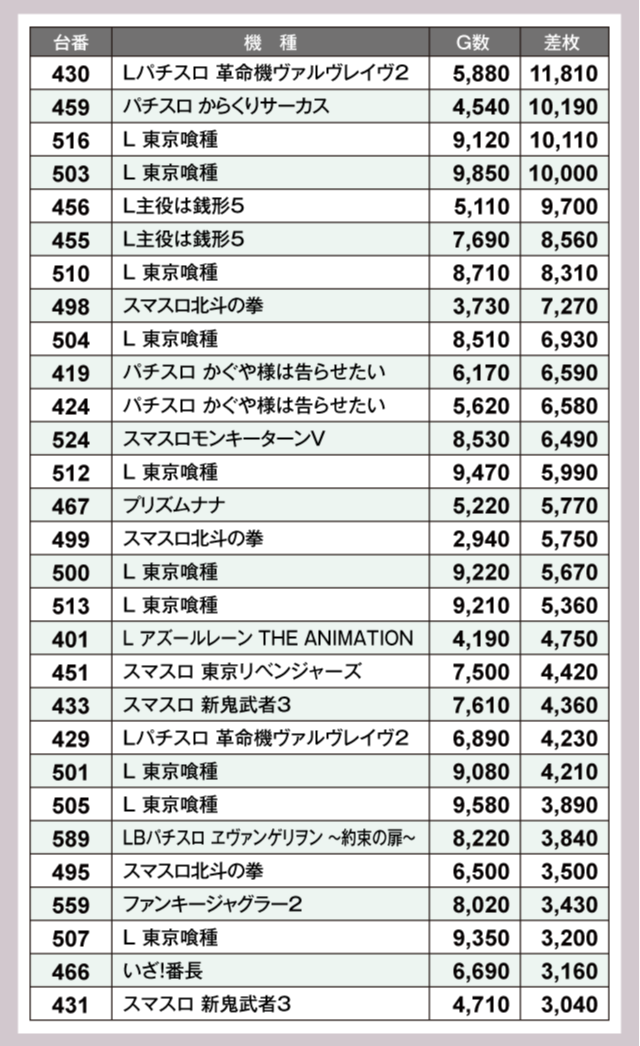 | 台番 | 機　種 | G数 | 差枚 |
|---|---|---|---|
| 430 | Lパチスロ 革命機ヴァルヴレイヴ2 | 5,880 | 11,810 |
| 459 | パチスロ からくりサーカス | 4,540 | 10,190 |
| 516 | L 東京喰種 | 9,120 | 10,110 |
| 503 | L 東京喰種 | 9,850 | 10,000 |
| 456 | L主役は銭形5 | 5,110 | 9,700 |
| 455 | L主役は銭形5 | 7,690 | 8,560 |
| 510 | L 東京喰種 | 8,710 | 8,310 |
| 498 | スマスロ北斗の拳 | 3,730 | 7,270 |
| 504 | L 東京喰種 | 8,510 | 6,930 |
| 419 | パチスロ かぐや様は告らせたい | 6,170 | 6,590 |
| 424 | パチスロ かぐや様は告らせたい | 5,620 | 6,580 |
| 524 | スマスロモンキーターンV | 8,530 | 6,490 |
| 512 | L 東京喰種 | 9,470 | 5,990 |
| 467 | プリズムナナ | 5,220 | 5,770 |
| 499 | スマスロ北斗の拳 | 2,940 | 5,750 |
| 500 | L 東京喰種 | 9,220 | 5,670 |
| 513 | L 東京喰種 | 9,210 | 5,360 |
| 401 | L アズールレーン THE ANIMATION | 4,190 | 4,750 |
| 451 | スマスロ 東京リベンジャーズ | 7,500 | 4,420 |
| 433 | スマスロ 新鬼武者3 | 7,610 | 4,360 |
| 429 | Lパチスロ 革命機ヴァルヴレイヴ2 | 6,890 | 4,230 |
| 501 | L 東京喰種 | 9,080 | 4,210 |
| 505 | L 東京喰種 | 9,580 | 3,890 |
| 589 | LBパチスロ ヱヴァンゲリヲン ~約束の扉~ | 8,220 | 3,840 |
| 495 | スマスロ北斗の拳 | 6,500 | 3,500 |
| 559 | ファンキージャグラー2 | 8,020 | 3,430 |
| 507 | L 東京喰種 | 9,350 | 3,200 |
| 466 | いざ!番長 | 6,690 | 3,160 |
| 431 | スマスロ 新鬼武者3 | 4,710 | 3,040 |